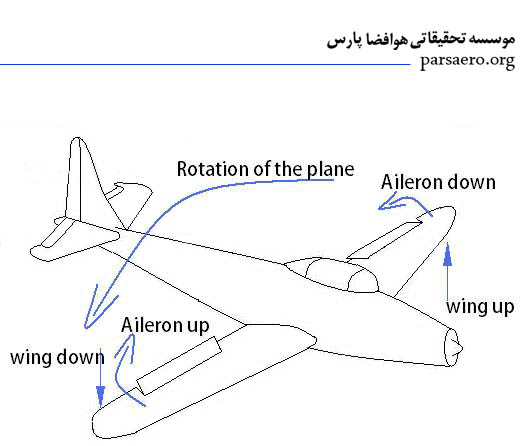 موسسه تحقیقاتی هوافضا پارس
parsaero.org

Rotation of the plane

Aileron down

wing up

Aileron up

wing down